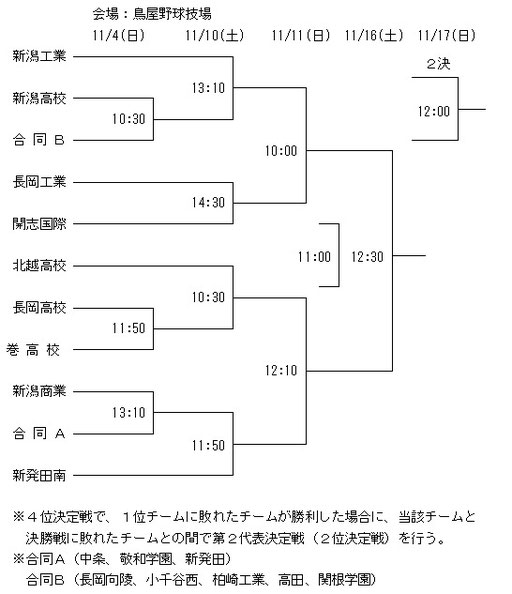 会場：鳥屋野球技場

11/4(日) 11/10(土) 11/11(日) 11/16(土) 11/17(日)

新潟工業
新潟高校
合 同 B
長岡工業
開志国際
北越高校
長岡高校
巻 高 校
新潟商業
合 同 A
新発田南

10:30
13:10
14:30
11:50
10:30
13:10
11:50
10:00
12:10
11:00
12:30
2決
12:00

※４位決定戦で、１位チームに敗れたチームが勝利した場合に、当該チームと決勝戦に敗れたチームとの間で第２代表決定戦（２位決定戦）を行う。
※合同A（中条、敬和学園、新発田）
合同B（長岡向陵、小千谷西、柏崎工業、高田、関根学園）